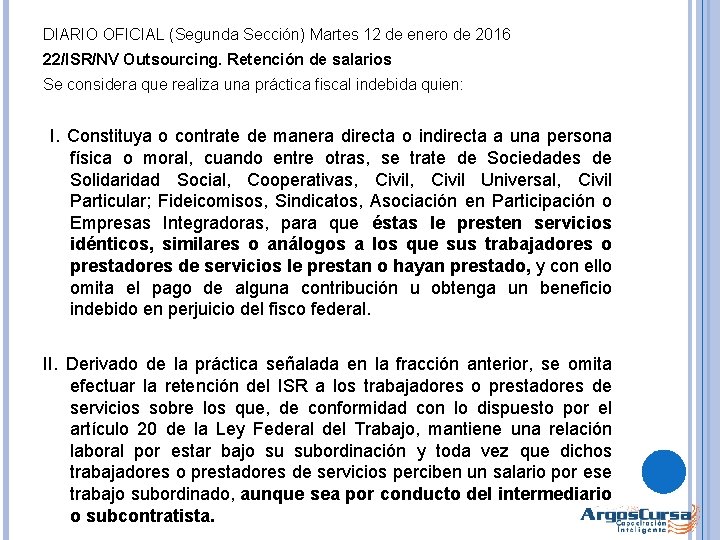 DIARIO OFICIAL (Segunda Sección) Martes 12 de enero de 2016

22/ISR/NV Outsourcing. Retención de salarios

Se considera que realiza una práctica fiscal indebida quien:

I. Constituya o contrate de manera directa o indirecta a una persona física o moral, cuando entre otras, se trate de Sociedades de Solidaridad Social, Cooperativas, Civil, Civil Universal, Civil Particular; Fideicomisos, Sindicatos, Asociación en Participación o Empresas Integradoras, para que éstas le presten servicios idénticos, similares o análogos a los que sus trabajadores o prestadores de servicios le prestan o hayan prestado, y con ello omita el pago de alguna contribución u obtenga un beneficio indebido en perjuicio del fisco federal.

II. Derivado de la práctica señalada en la fracción anterior, se omita efectuar la retención del ISR a los trabajadores o prestadores de servicios sobre los que, de conformidad con lo dispuesto por el artículo 20 de la Ley Federal del Trabajo, mantiene una relación laboral por estar bajo su subordinación y toda vez que dichos trabajadores o prestadores de servicios perciben un salario por ese trabajo subordinado, aunque sea por conducto del intermediario o subcontratista.

ArgosCursa
Capacitación Inteligente